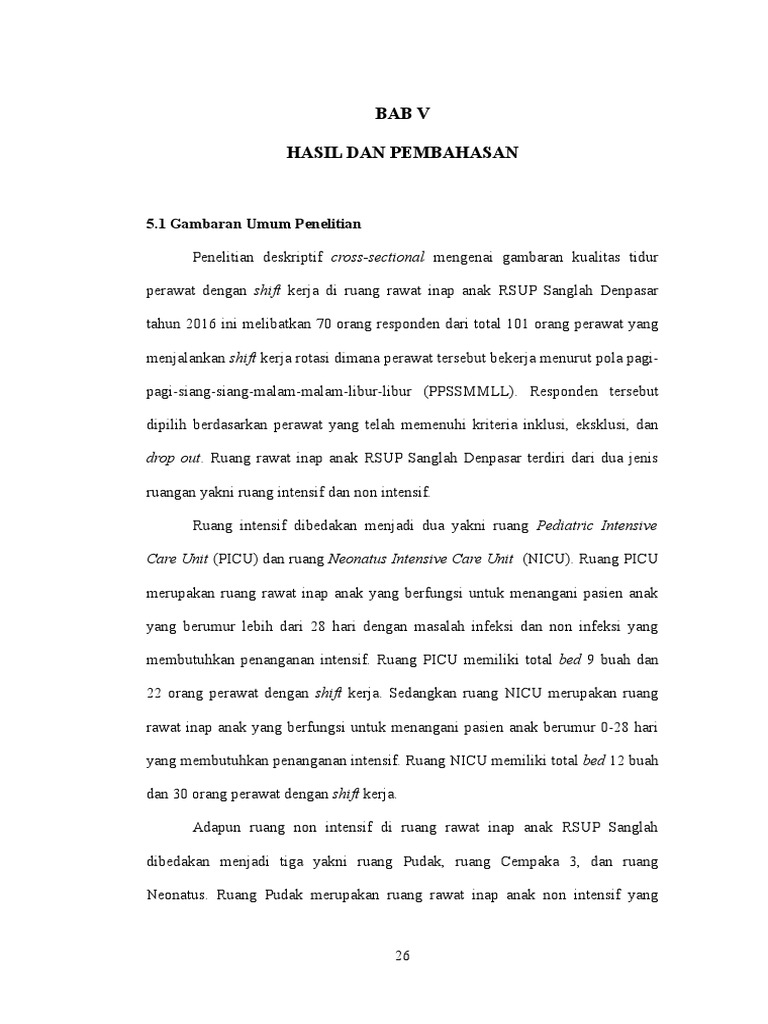 BAB V

HASIL DAN PEMBAHASAN

5.1 Gambaran Umum Penelitian

Penelitian deskriptif cross-sectional mengenai gambaran kualitas tidur perawat dengan shift kerja di ruang rawat inap anak RSUP Sanglah Denpasar tahun 2016 ini melibatkan 70 orang responden dari total 101 orang perawat yang menjalankan shift kerja rotasi dimana perawat tersebut bekerja menurut pola pagi-pagi-siang-siang-malam-malam-libur-libur (PPSSMMLL). Responden tersebut dipilih berdasarkan perawat yang telah memenuhi kriteria inklusi, eksklusi, dan drop out. Ruang rawat inap anak RSUP Sanglah Denpasar terdiri dari dua jenis ruangan yakni ruang intensif dan non intensif.

Ruang intensif dibedakan menjadi dua yakni ruang Pediatric Intensive Care Unit (PICU) dan ruang Neonatus Intensive Care Unit (NICU). Ruang PICU merupakan ruang rawat inap anak yang berfungsi untuk menangani pasien anak yang berumur lebih dari 28 hari dengan masalah infeksi dan non infeksi yang membutuhkan penanganan intensif. Ruang PICU memiliki total bed 9 buah dan 22 orang perawat dengan shift kerja. Sedangkan ruang NICU merupakan ruang rawat inap anak yang berfungsi untuk menangani pasien anak berumur 0-28 hari yang membutuhkan penanganan intensif. Ruang NICU memiliki total bed 12 buah dan 30 orang perawat dengan shift kerja.

Adapun ruang non intensif di ruang rawat inap anak RSUP Sanglah dibedakan menjadi tiga yakni ruang Pudak, ruang Cempaka 3, dan ruang Neonatus. Ruang Pudak merupakan ruang rawat inap anak non intensif yang

26